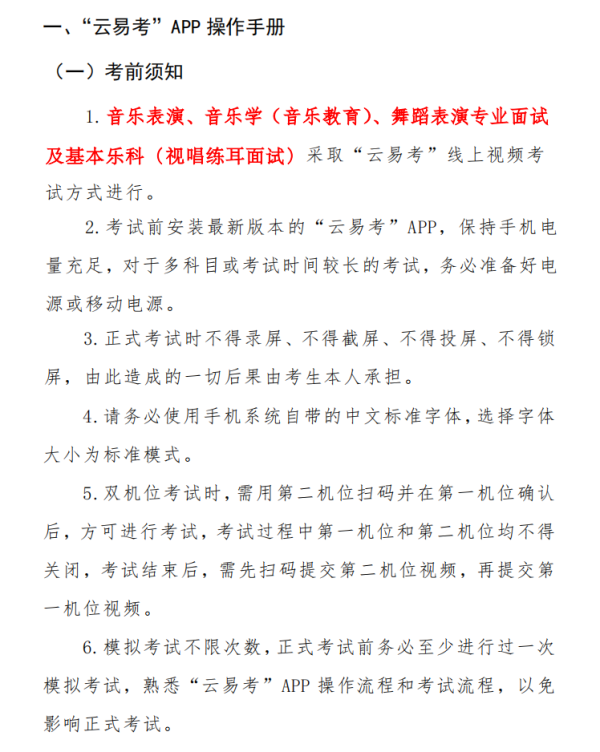 一、“云易考”APP 操作手册

（一）考前须知

1. 音乐表演、音乐学（音乐教育）、舞蹈表演专业面试及基本乐科（视唱练耳面试）采取“云易考”线上视频考试方式进行。

2. 考试前安装最新版本的“云易考”APP，保持手机电量充足，对于多科目或考试时间较长的考试，务必准备好电源或移动电源。

3. 正式考试时不得录屏、不得截屏、不得投屏、不得锁屏，由此造成的一切后果由考生本人承担。

4. 请务必使用手机系统自带的中文标准字体，选择字体大小为标准模式。

5. 双机位考试时，需用第二机位扫码并在第一机位确认后，方可进行考试，考试过程中第一机位和第二机位均不得关闭，考试结束后，需先扫码提交第二机位视频，再提交第一机位视频。

6. 模拟考试不限次数，正式考试前务必至少进行过一次模拟考试，熟悉“云易考”APP 操作流程和考试流程，以免影响正式考试。